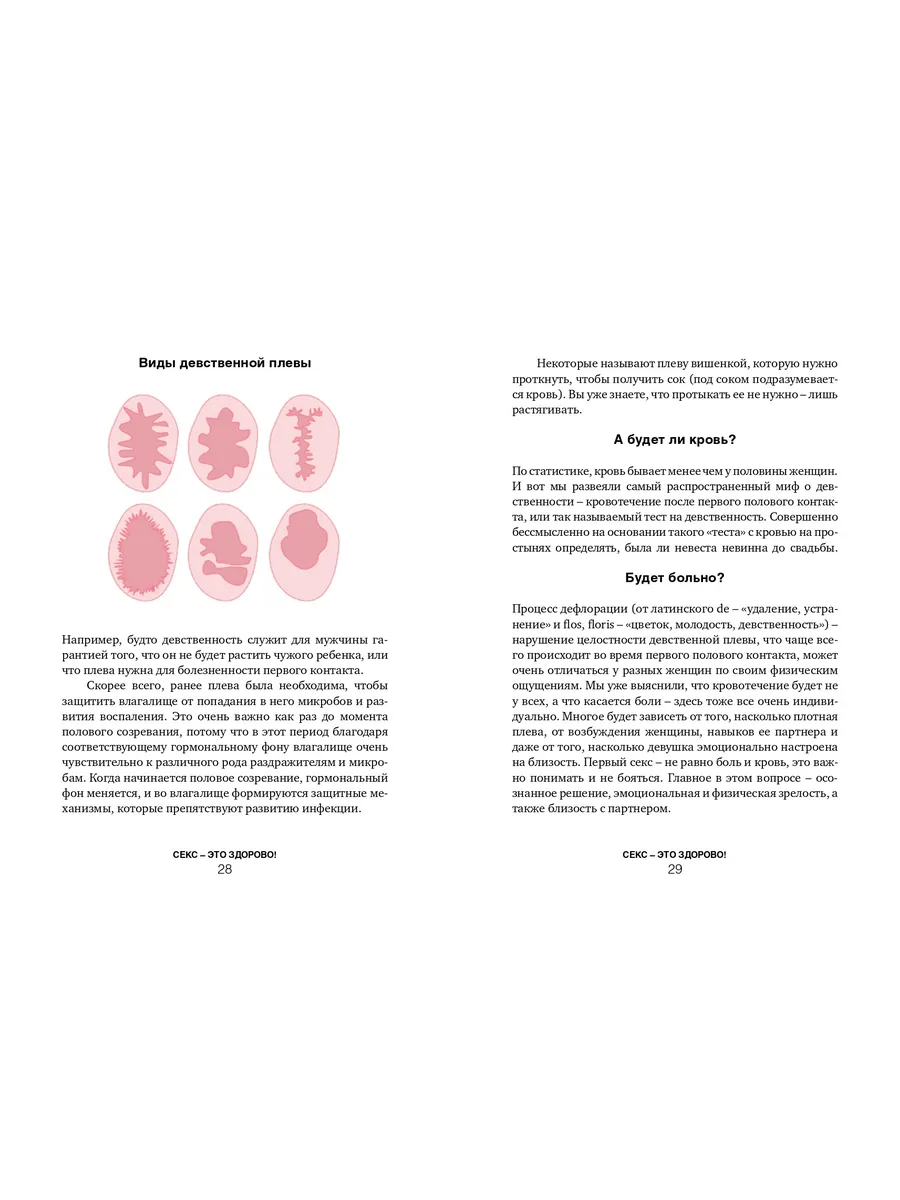 Виды девственной плевы

Например, будто девственность служит для мужчины гарантией того, что он не будет растить чужого ребенка, или что плева нужна для болезненности первого контакта.

Скорее всего, ранее плева была необходима, чтобы защитить влагалище от попадания в него микробов и развития воспаления. Это очень важно как раз до момента полового созревания, потому что в этот период благодаря соответствующему гормональному фону влагалище очень чувствительно к различного рода раздражителям и микробам. Когда начинается половое созревание, гормональный фон меняется, и во влагалище формируются защитные механизмы, которые препятствуют развитию инфекции.

СЕКС – ЭТО ЗДОРОВО!
28

Некоторые называют плеву вишенкой, которую нужно проткнуть, чтобы получить сок (под соком подразумевается кровь). Вы уже знаете, что протыкать ее не нужно – лишь растягивать.

А будет ли кровь?

По статистике, кровь бывает менее чем у половины женщин. И вот мы развеяли самый распространенный миф о девственности – кровотечение после первого полового контакта, или так называемый тест на девственность. Совершенно бессмысленно на основании такого «теста» с кровью на простынях определять, была ли невеста невинна до свадьбы.

Будет больно?

Процесс дефлорации (от латинского de – «удаление, устранение» и flos, floris – «цветок, молодость, девственность») – нарушение целостности девственной плевы, что чаще всего происходит во время первого полового контакта, может очень отличаться у разных женщин по своим физическим ощущениям. Мы уже выяснили, что кровотечение будет не у всех, а что касается боли – здесь тоже все очень индивидуально. Многое будет зависеть от того, насколько плотная плева, от возбуждения женщины, навыков ее партнера и даже от того, насколько девушка эмоционально настроена на близость. Первый секс – не равно боль и кровь, это важно понимать и не бояться. Главное в этом вопросе – осознанное решение, эмоциональная и физическая зрелость, а также близость с партнером.

СЕКС – ЭТО ЗДОРОВО!
29